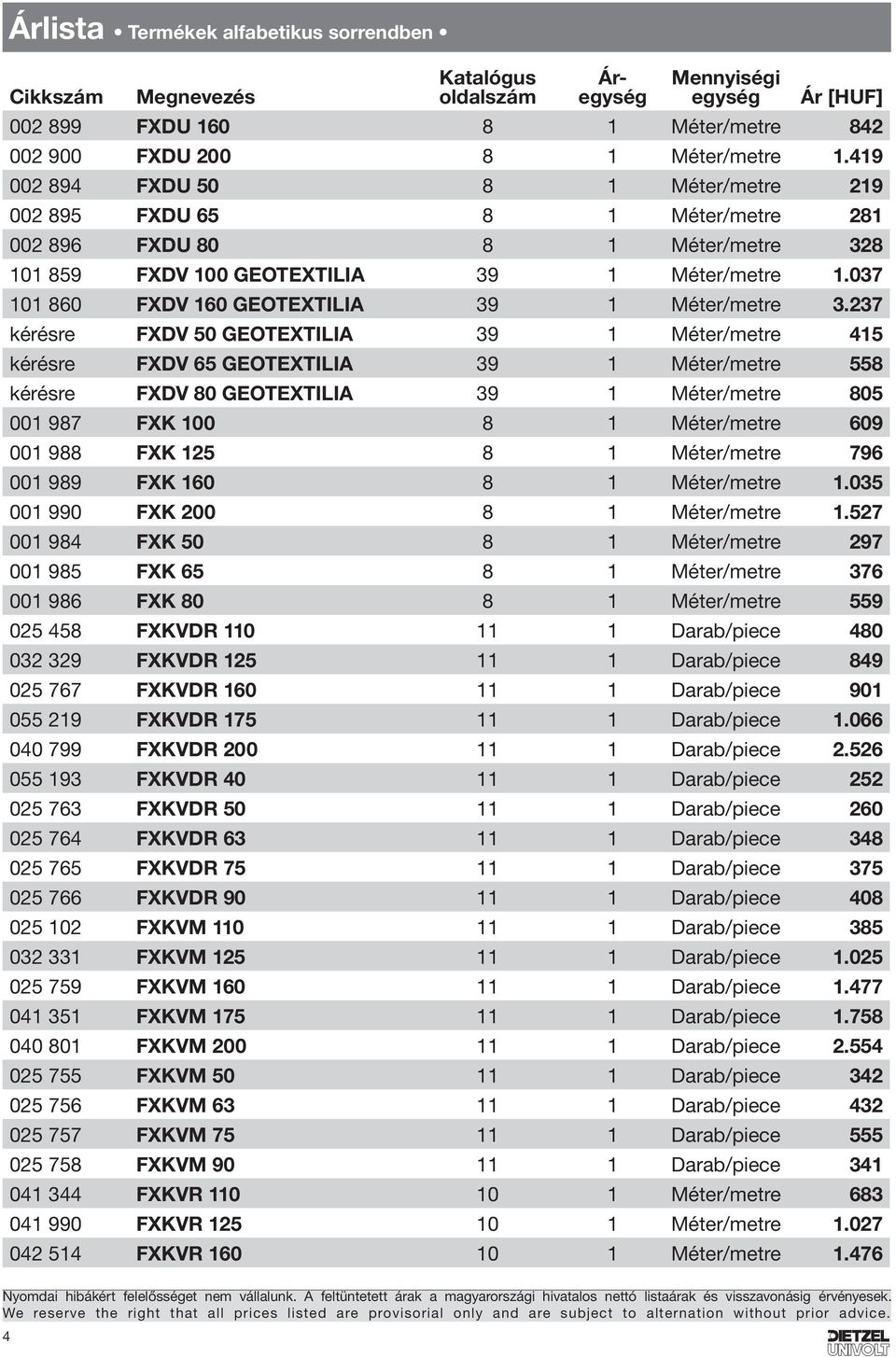 Árlista • Termékek alfabetikus sorrendben •

| Cikkszám | Megnevezés | Katalógus oldalszám | Ár-egység | Mennyiségi egység | Ár [HUF] |
|---|---|---|---|---|---|
| 002 899 | FXDU 160 | 8 | 1 | Méter/metre | 842 |
| 002 900 | FXDU 200 | 8 | 1 | Méter/metre | 1.419 |
| 002 894 | FXDU 50 | 8 | 1 | Méter/metre | 219 |
| 002 895 | FXDU 65 | 8 | 1 | Méter/metre | 281 |
| 002 896 | FXDU 80 | 8 | 1 | Méter/metre | 328 |
| 101 859 | FXDV 100 GEOTEXTILIA | 39 | 1 | Méter/metre | 1.037 |
| 101 860 | FXDV 160 GEOTEXTILIA | 39 | 1 | Méter/metre | 3.237 |
| kérésre | FXDV 50 GEOTEXTILIA | 39 | 1 | Méter/metre | 415 |
| kérésre | FXDV 65 GEOTEXTILIA | 39 | 1 | Méter/metre | 558 |
| kérésre | FXDV 80 GEOTEXTILIA | 39 | 1 | Méter/metre | 805 |
| 001 987 | FXK 100 | 8 | 1 | Méter/metre | 609 |
| 001 988 | FXK 125 | 8 | 1 | Méter/metre | 796 |
| 001 989 | FXK 160 | 8 | 1 | Méter/metre | 1.035 |
| 001 990 | FXK 200 | 8 | 1 | Méter/metre | 1.527 |
| 001 984 | FXK 50 | 8 | 1 | Méter/metre | 297 |
| 001 985 | FXK 65 | 8 | 1 | Méter/metre | 376 |
| 001 986 | FXK 80 | 8 | 1 | Méter/metre | 559 |
| 025 458 | FXKVDR 110 | 11 | 1 | Darab/piece | 480 |
| 032 329 | FXKVDR 125 | 11 | 1 | Darab/piece | 849 |
| 025 767 | FXKVDR 160 | 11 | 1 | Darab/piece | 901 |
| 055 219 | FXKVDR 175 | 11 | 1 | Darab/piece | 1.066 |
| 040 799 | FXKVDR 200 | 11 | 1 | Darab/piece | 2.526 |
| 055 193 | FXKVDR 40 | 11 | 1 | Darab/piece | 252 |
| 025 763 | FXKVDR 50 | 11 | 1 | Darab/piece | 260 |
| 025 764 | FXKVDR 63 | 11 | 1 | Darab/piece | 348 |
| 025 765 | FXKVDR 75 | 11 | 1 | Darab/piece | 375 |
| 025 766 | FXKVDR 90 | 11 | 1 | Darab/piece | 408 |
| 025 102 | FXKVM 110 | 11 | 1 | Darab/piece | 385 |
| 032 331 | FXKVM 125 | 11 | 1 | Darab/piece | 1.025 |
| 025 759 | FXKVM 160 | 11 | 1 | Darab/piece | 1.477 |
| 041 351 | FXKVM 175 | 11 | 1 | Darab/piece | 1.758 |
| 040 801 | FXKVM 200 | 11 | 1 | Darab/piece | 2.554 |
| 025 755 | FXKVM 50 | 11 | 1 | Darab/piece | 342 |
| 025 756 | FXKVM 63 | 11 | 1 | Darab/piece | 432 |
| 025 757 | FXKVM 75 | 11 | 1 | Darab/piece | 555 |
| 025 758 | FXKVM 90 | 11 | 1 | Darab/piece | 341 |
| 041 344 | FXKVR 110 | 10 | 1 | Méter/metre | 683 |
| 041 990 | FXKVR 125 | 10 | 1 | Méter/metre | 1.027 |
| 042 514 | FXKVR 160 | 10 | 1 | Méter/metre | 1.476 |

Nyomdai hibákért felelősséget nem vállalunk. A feltüntetett árak a magyarországi hivatalos nettó listaárak és visszavonásig érvényesek.
We reserve the right that all prices listed are provisorial only and are subject to alternation without prior advice.

4

DIETZEL UNIVOLT